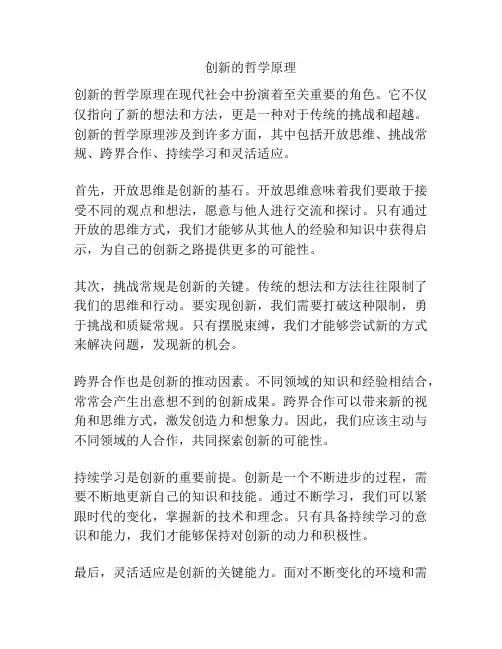 创新的哲学原理

创新的哲学原理在现代社会中扮演着至关重要的角色。它不仅仅指向了新的想法和方法，更是一种对于传统的挑战和超越。创新的哲学原理涉及到许多方面，其中包括开放思维、挑战常规、跨界合作、持续学习和灵活适应。

首先，开放思维是创新的基石。开放思维意味着我们要敢于接受不同的观点和想法，愿意与他人进行交流和探讨。只有通过开放的思维方式，我们才能够从其他人的经验和知识中获得启示，为自己的创新之路提供更多的可能性。

其次，挑战常规是创新的关键。传统的想法和方法往往限制了我们的思维和行动。要实现创新，我们需要打破这种限制，勇于挑战和质疑常规。只有摆脱束缚，我们才能够尝试新的方式来解决问题，发现新的机会。

跨界合作也是创新的推动因素。不同领域的知识和经验相结合，常常会产生出意想不到的创新成果。跨界合作可以带来新的视角和思维方式，激发创造力和想象力。因此，我们应该主动与不同领域的人合作，共同探索创新的可能性。

持续学习是创新的重要前提。创新是一个不断进步的过程，需要不断地更新自己的知识和技能。通过不断学习，我们可以紧跟时代的变化，掌握新的技术和理念。只有具备持续学习的意识和能力，我们才能够保持对创新的动力和积极性。

最后，灵活适应是创新的关键能力。面对不断变化的环境和需